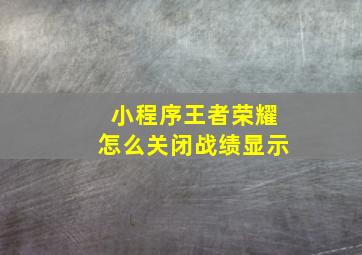 小程序王者荣耀
怎么关闭战绩显示